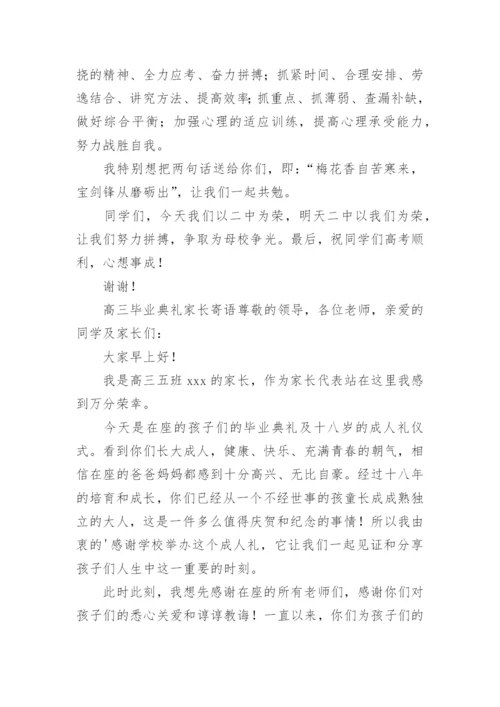 挠的精神、全力应考、奋力拼搏；抓紧时间、合理安排、劳逸结合、讲究方法、提高效率;抓重点、抓薄弱、查漏补缺，做好综合平衡；加强心理的适应训练，提高心理承受能力，努力战胜自我。

我特别想把两句话送给你们，即：“梅花香自苦寒来，宝剑锋从磨砺出”，让我们一起共勉。

同学们，今天我们以二中为荣，明天二中以我们为荣，让我们努力拼搏，争取为母校争光。最后，祝同学们高考顺利，心想事成！

谢谢！

高三毕业典礼家长寄语尊敬的领导，各位老师，亲爱的同学及家长们：

大家早上好！

我是高三五班 xxx 的家长，作为家长代表站在这里我感到万分荣幸。

今天是在座的孩子们的毕业典礼及十八岁的成人礼仪式。看到你们长大成人，健康、快乐、充满青春的朝气，相信在座的爸爸妈妈都感到十分高兴、无比自豪。经过十八年的培育和成长，你们已经从一个不经世事的孩童长成成熟独立的大人，这是一件多么值得庆贺和纪念的事情！所以我由衷的'感谢学校举办这个成人礼，它让我们一起见证和分享孩子们人生中这一重要的时刻。

此时此刻，我想先感谢在座的所有老师们，感谢你们对孩子们的悉心关爱和谆谆教诲！一直以来，你们为孩子们的